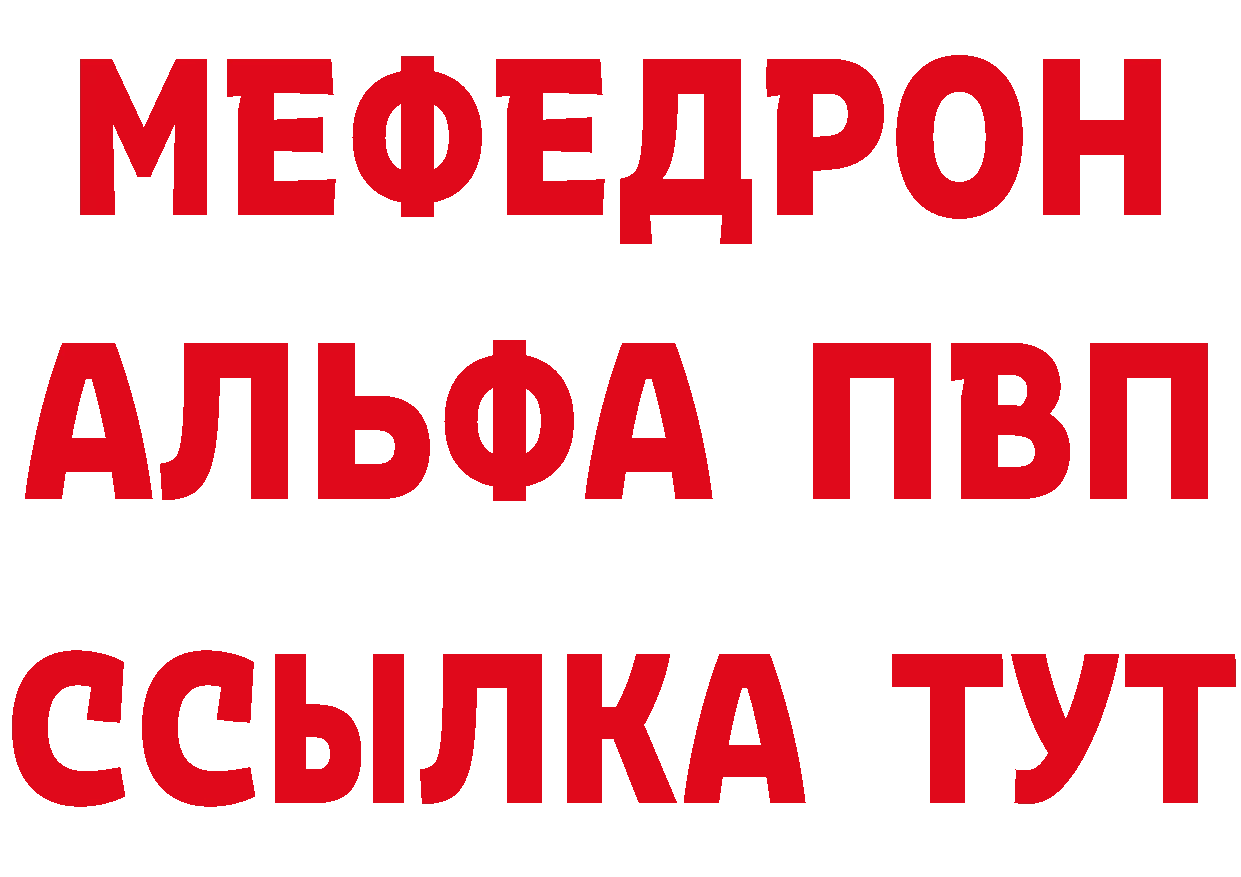 МЕФЕДРОН
АЛЬФА ПВП
ССЫЛКА ТУТ